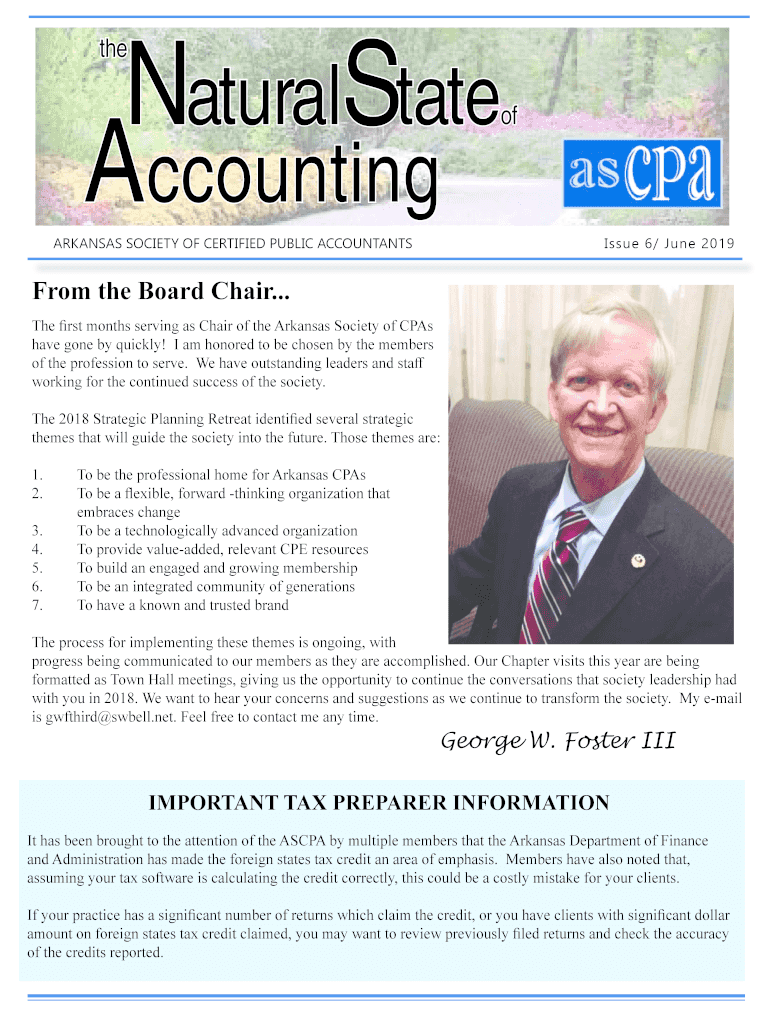 the Natural State of Accounting

asCPA

ARKANSAS SOCIETY OF CERTIFIED PUBLIC ACCOUNTANTS

Issue 6/ June 2019

From the Board Chair...

The first months serving as Chair of the Arkansas Society of CPAs have gone by quickly! I am honored to be chosen by the members of the profession to serve. We have outstanding leaders and staff working for the continued success of the society.

The 2018 Strategic Planning Retreat identified several strategic themes that will guide the society into the future. Those themes are:

1. To be the professional home for Arkansas CPAs
2. To be a flexible, forward -thinking organization that embraces change
3. To be a technologically advanced organization
4. To provide value-added, relevant CPE resources
5. To build an engaged and growing membership
6. To be an integrated community of generations
7. To have a known and trusted brand

The process for implementing these themes is ongoing, with progress being communicated to our members as they are accomplished. Our Chapter visits this year are being formatted as Town Hall meetings, giving us the opportunity to continue the conversations that society leadership had with you in 2018. We want to hear your concerns and suggestions as we continue to transform the society. My e-mail is gwfthird@swbell.net. Feel free to contact me any time.

George W. Foster III

IMPORTANT TAX PREPARER INFORMATION

It has been brought to the attention of the ASCPA by multiple members that the Arkansas Department of Finance and Administration has made the foreign states tax credit an area of emphasis. Members have also noted that, assuming your tax software is calculating the credit correctly, this could be a costly mistake for your clients.

If your practice has a significant number of returns which claim the credit, or you have clients with significant dollar amount on foreign states tax credit claimed, you may want to review previously filed returns and check the accuracy of the credits reported.